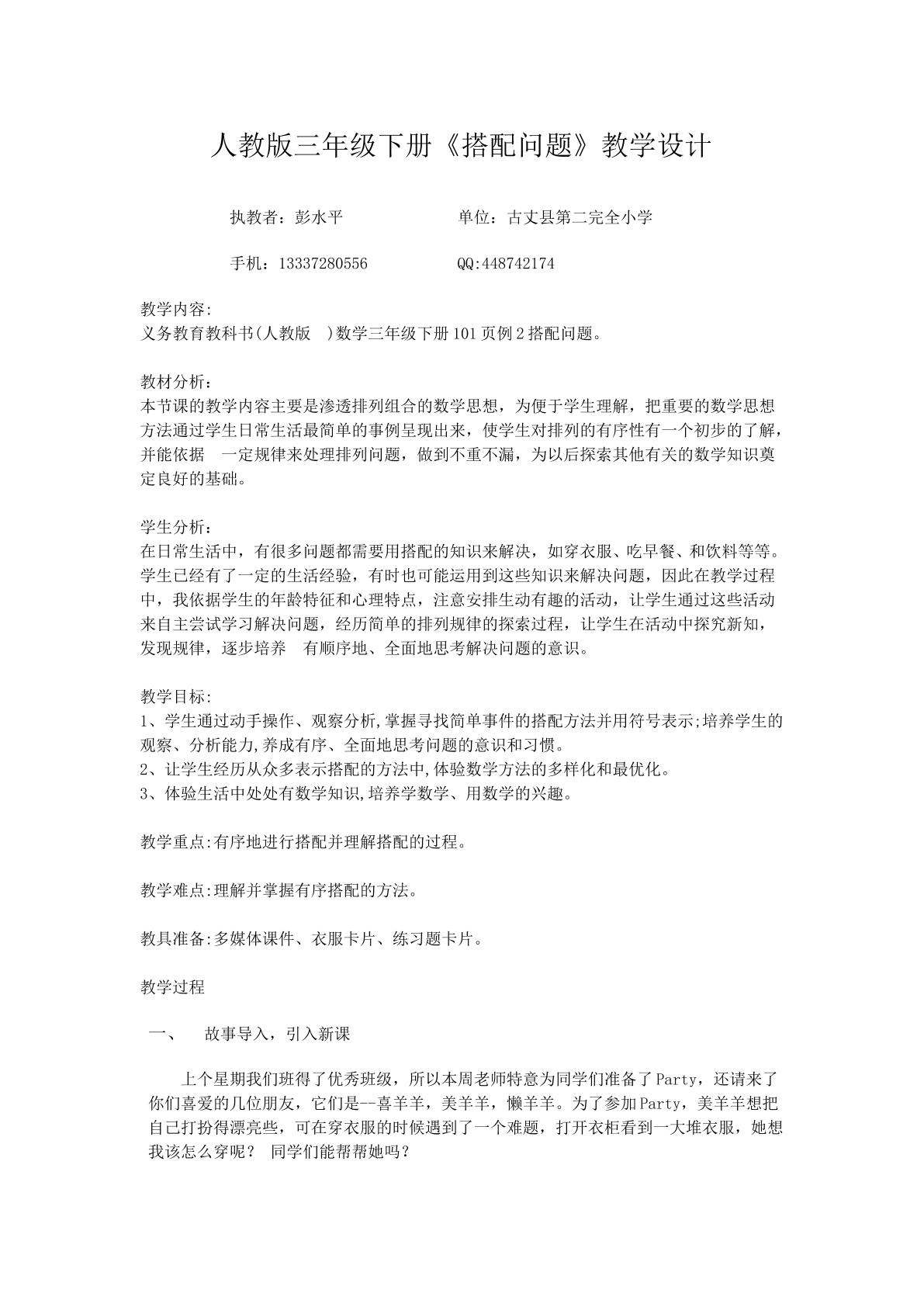 人教版三年级下册《搭配问题》教学设计

执教者：彭水平 单位：古丈县第二完全小学

手机：13337280556 QQ:448742174

教学内容:
义务教育教科书(人教版 )数学三年级下册101页例2搭配问题。

教材分析：
本节课的教学内容主要是渗透排列组合的数学思想，为便于学生理解，把重要的数学思想方法通过学生日常生活最简单的事例呈现出来，使学生对排列的有序性有一个初步的了解，并能依据 一定规律来处理排列问题，做到不重不漏，为以后探索其他有关的数学知识奠定良好的基础。

学生分析：
在日常生活中，有很多问题都需要用搭配的知识来解决，如穿衣服、吃早餐、和饮料等等。学生已经有了一定的生活经验，有时也可能运用到这些知识来解决问题，因此在教学过程中，我依据学生的年龄特征和心理特点，注意安排生动有趣的活动，让学生通过这些活动来自主尝试学习解决问题，经历简单的排列规律的探索过程，让学生在活动中探究新知，发现规律，逐步培养 有顺序地、全面地思考解决问题的意识。

教学目标:
1、学生通过动手操作、观察分析,掌握寻找简单事件的搭配方法并用符号表示;培养学生的观察、分析能力,养成有序、全面地思考问题的意识和习惯。
2、让学生经历从众多表示搭配的方法中,体验数学方法的多样化和最优化。
3、体验生活中处处有数学知识,培养学数学、用数学的兴趣。

教学重点:有序地进行搭配并理解搭配的过程。

教学难点:理解并掌握有序搭配的方法。

教具准备:多媒体课件、衣服卡片、练习题卡片。

教学过程

一、 故事导入，引入新课

上个星期我们班得了优秀班级，所以本周老师特意为同学们准备了Party，还请来了你们喜爱的几位朋友，它们是--喜羊羊，美羊羊，懒羊羊。为了参加Party，美羊羊想把自己打扮得漂亮些，可在穿衣服的时候遇到了一个难题，打开衣柜看到一大堆衣服，她想我该怎么穿呢？ 同学们能帮帮她吗？